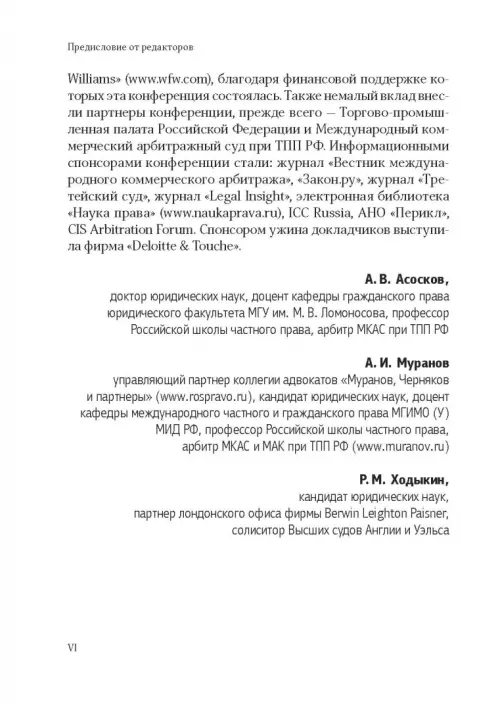 Предисловие от редакторов

Williams» (www.wfw.com), благодаря финансовой поддержке которых эта конференция состоялась. Также немалый вклад внесли партнеры конференции, прежде всего — Торгово-промышленная палата Российской Федерации и Международный коммерческий арбитражный суд при ТПП РФ. Информационными спонсорами конференции стали: журнал «Вестник международного коммерческого арбитража», «Закон.ру», журнал «Третейский суд», журнал «Legal Insight», электронная библиотека «Наука права» (www.naukaprava.ru), ICC Russia, АНО «Перикл», CIS Arbitration Forum. Спонсором ужина докладчиков выступила фирма «Deloitte & Touche».

А. В. Асосков,
доктор юридических наук, доцент кафедры гражданского права юридического факультета МГУ им. М. В. Ломоносова, профессор Российской школы частного права, арбитр МКАС при ТПП РФ

А. И. Муранов
управляющий партнер коллегии адвокатов «Муранов, Черняков и партнеры» (www.rospravo.ru), кандидат юридических наук, доцент кафедры международного частного и гражданского права МГИМО (У) МИД РФ, профессор Российской школы частного права, арбитр МКАС и МАК при ТПП РФ (www.muranov.ru)

Р. М. Ходыкин,
кандидат юридических наук, партнер лондонского офиса фирмы Berwin Leighton Paisner, солиситор Высших судов Англии и Уэльса

VI